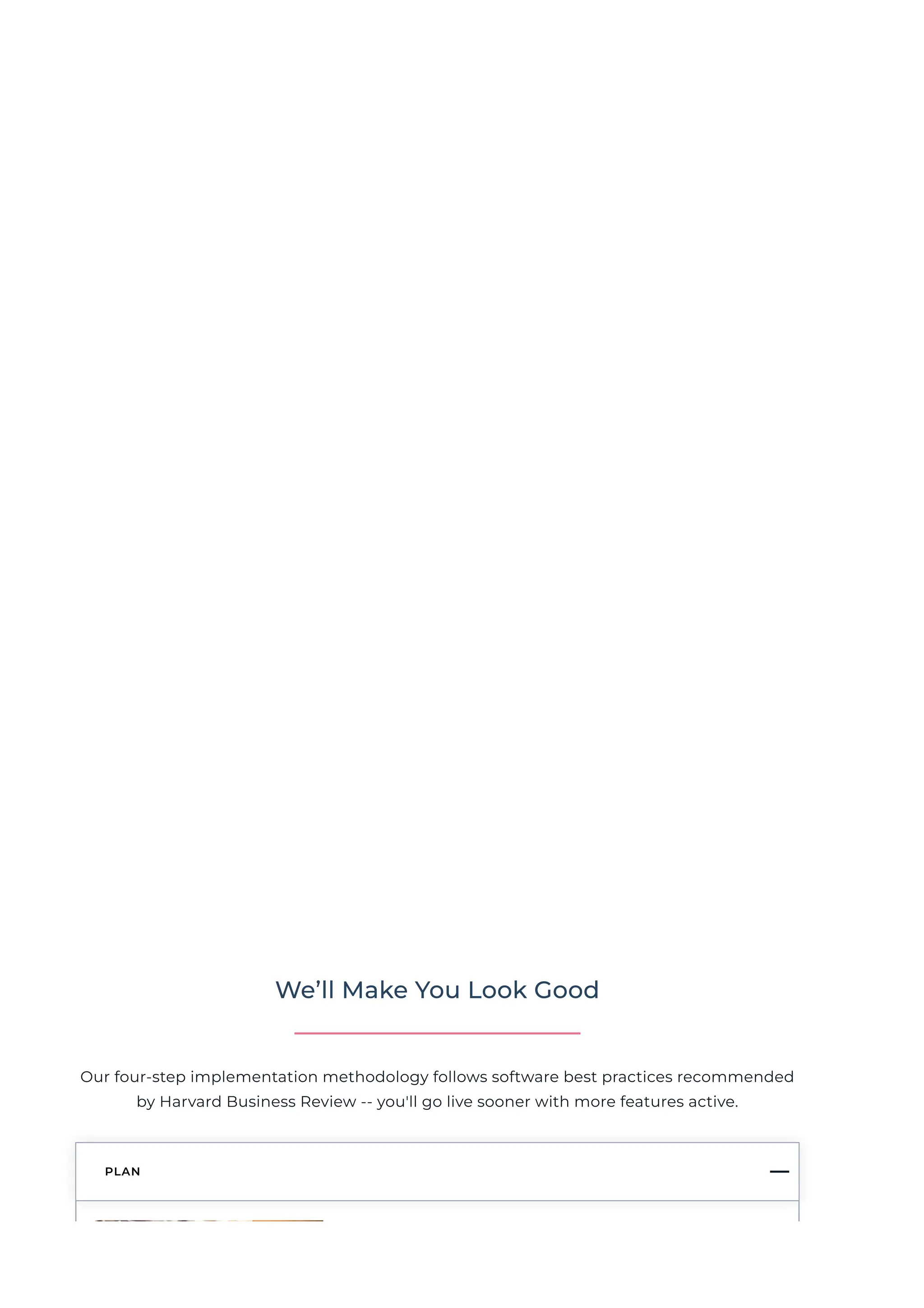 We’ll Make You Look Good

Our four-step implementation methodology follows software best practices recommended by Harvard Business Review -- you'll go live sooner with more features active.

PLAN